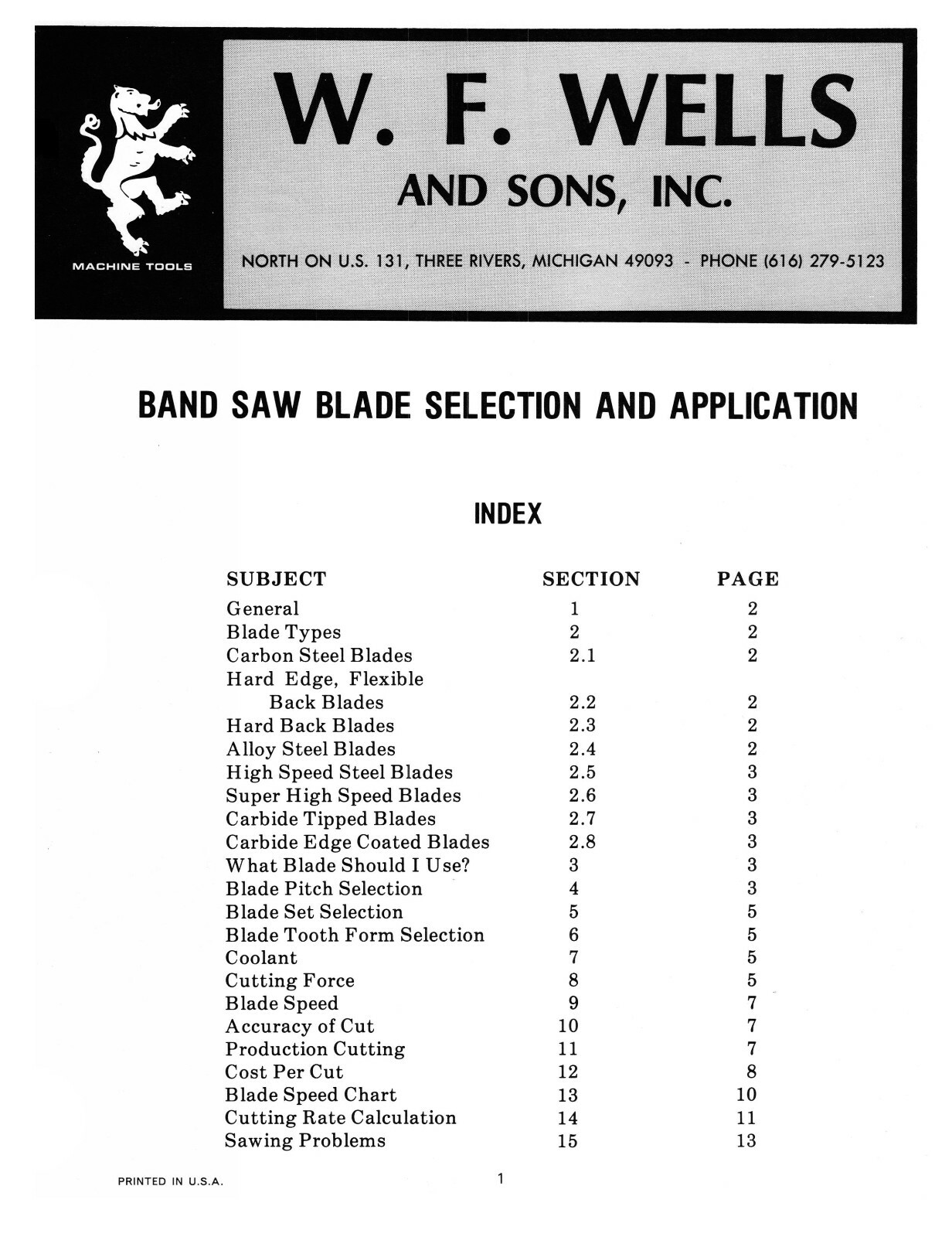 MACHINE TOOLS

W. F. WELLS
AND SONS, INC.

NORTH ON U.S. 131, THREE RIVERS, MICHIGAN 49093 - PHONE (616) 279-5123

BAND SAW BLADE SELECTION AND APPLICATION

INDEX

| SUBJECT | SECTION | PAGE |
|---|---|---|
| General | 1 | 2 |
| Blade Types | 2 | 2 |
| Carbon Steel Blades | 2.1 | 2 |
| Hard Edge, Flexible Back Blades | 2.2 | 2 |
| Hard Back Blades | 2.3 | 2 |
| Alloy Steel Blades | 2.4 | 2 |
| High Speed Steel Blades | 2.5 | 3 |
| Super High Speed Blades | 2.6 | 3 |
| Carbide Tipped Blades | 2.7 | 3 |
| Carbide Edge Coated Blades | 2.8 | 3 |
| What Blade Should I Use? | 3 | 3 |
| Blade Pitch Selection | 4 | 3 |
| Blade Set Selection | 5 | 5 |
| Blade Tooth Form Selection | 6 | 5 |
| Coolant | 7 | 5 |
| Cutting Force | 8 | 5 |
| Blade Speed | 9 | 7 |
| Accuracy of Cut | 10 | 7 |
| Production Cutting | 11 | 7 |
| Cost Per Cut | 12 | 8 |
| Blade Speed Chart | 13 | 10 |
| Cutting Rate Calculation | 14 | 11 |
| Sawing Problems | 15 | 13 |

PRINTED IN U.S.A.

1